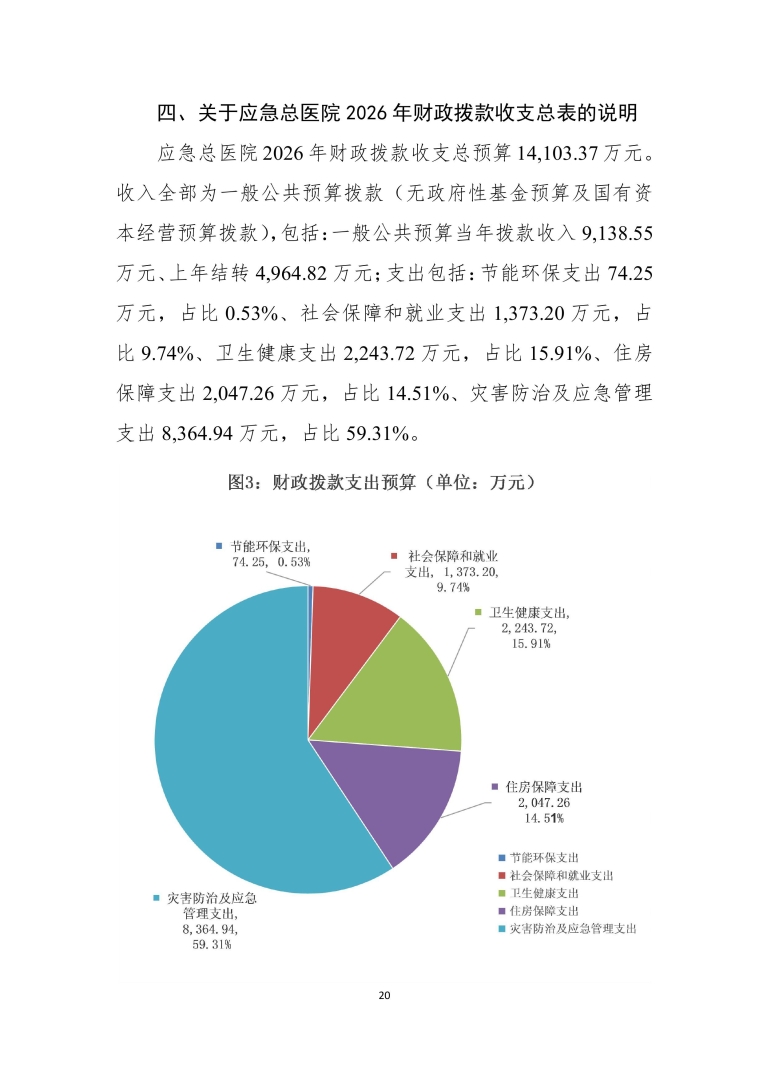 四、关于应急总医院 2026 年财政拨款收支总表的说明

应急总医院 2026 年财政拨款收支总预算 14,103.37 万元。收入全部为一般公共预算拨款（无政府性基金预算及国有资本经营预算拨款），包括：一般公共预算当年拨款收入 9,138.55 万元、上年结转 4,964.82 万元；支出包括：节能环保支出 74.25 万元，占比 0.53%、社会保障和就业支出 1,373.20 万元，占比 9.74%、卫生健康支出 2,243.72 万元，占比 15.91%、住房保障支出 2,047.26 万元，占比 14.51%、灾害防治及应急管理支出 8,364.94 万元，占比 59.31%。

图3：财政拨款支出预算（单位：万元）

节能环保支出, 74.25, 0.53%

社会保障和就业支出, 1,373.20, 9.74%

卫生健康支出, 2,243.72, 15.91%

住房保障支出 2,047.26 14.51%

灾害防治及应急管理支出, 8,364.94, 59.31%

节能环保支出
社会保障和就业支出
卫生健康支出
住房保障支出
灾害防治及应急管理支出

20